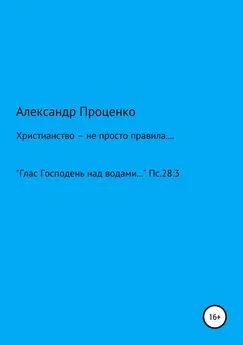 Александр Проценко

Христианство – не просто правила….

"Глас Господень над водами…" Пс.28:3

16+